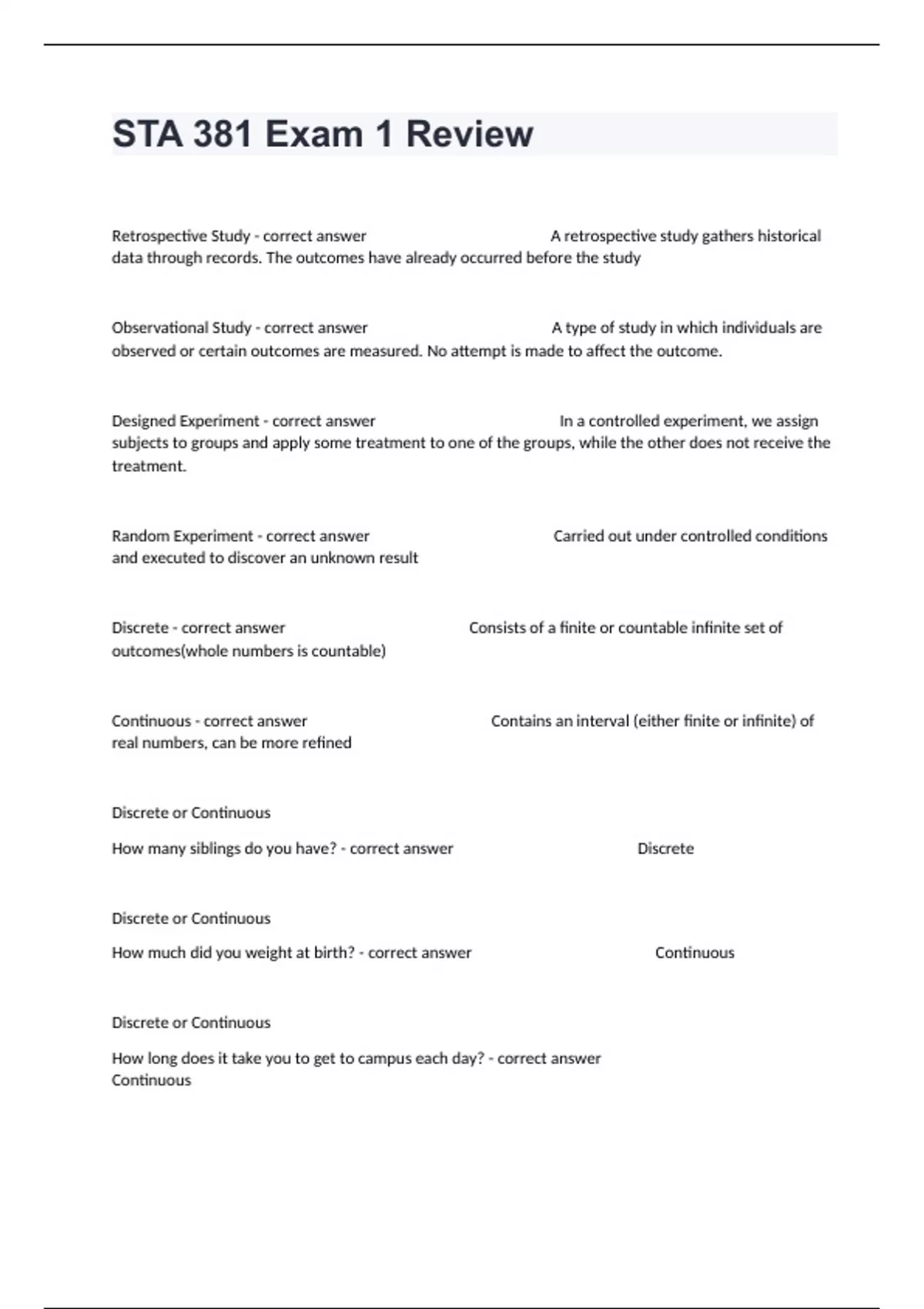 STA 381 Exam 1 Review

Retrospective Study - correct answer A retrospective study gathers historical data through records. The outcomes have already occurred before the study

Observational Study - correct answer A type of study in which individuals are observed or certain outcomes are measured. No attempt is made to affect the outcome.

Designed Experiment - correct answer In a controlled experiment, we assign subjects to groups and apply some treatment to one of the groups, while the other does not receive the treatment.

Random Experiment - correct answer Carried out under controlled conditions and executed to discover an unknown result

Discrete - correct answer Consists of a finite or countable infinite set of outcomes(whole numbers is countable)

Continuous - correct answer Contains an interval (either finite or infinite) of real numbers, can be more refined

Discrete or Continuous

How many siblings do you have? - correct answer Discrete

Discrete or Continuous

How much did you weight at birth? - correct answer Continuous

Discrete or Continuous

How long does it take you to get to campus each day? - correct answer Continuous